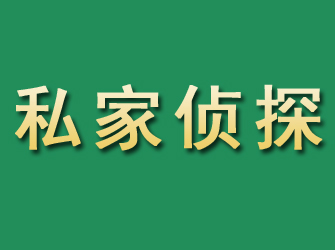 私家侦探